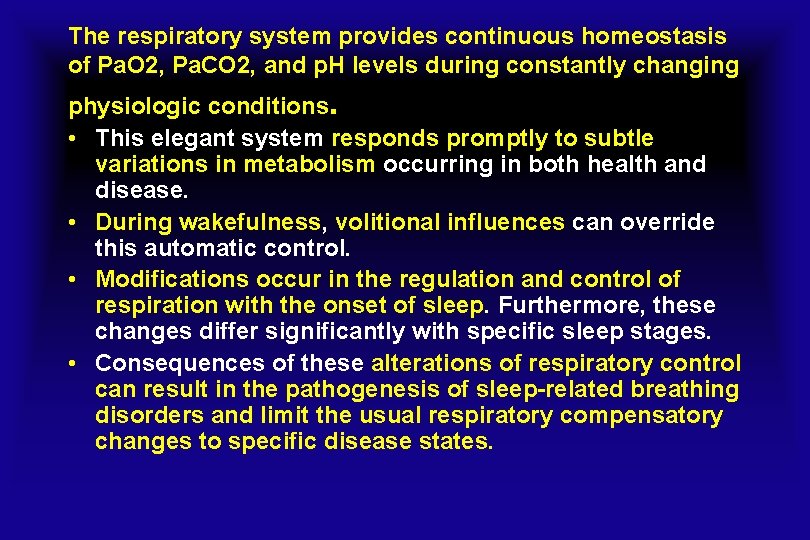 The respiratory system provides continuous homeostasis of PaO2, PaCO2, and pH levels during constantly changing physiologic conditions.

• This elegant system responds promptly to subtle variations in metabolism occurring in both health and disease.

• During wakefulness, volitional influences can override this automatic control.

• Modifications occur in the regulation and control of respiration with the onset of sleep. Furthermore, these changes differ significantly with specific sleep stages.

• Consequences of these alterations of respiratory control can result in the pathogenesis of sleep-related breathing disorders and limit the usual respiratory compensatory changes to specific disease states.